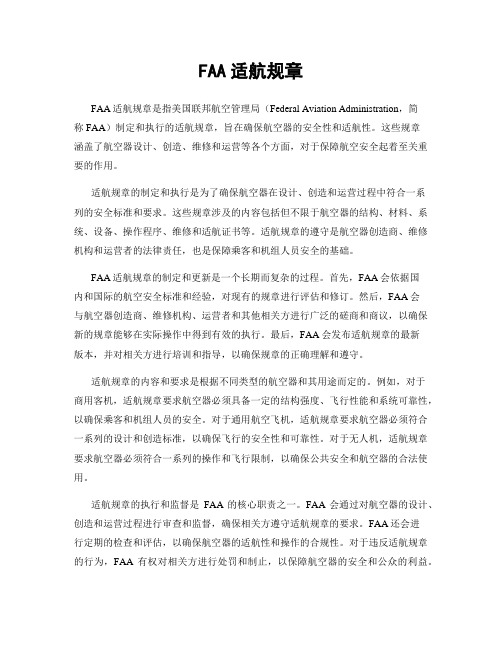 FAA 适航规章

FAA 适航规章是指美国联邦航空管理局（Federal Aviation Administration，简称 FAA）制定和执行的适航规章，旨在确保航空器的安全性和适航性。这些规章涵盖了航空器设计、创造、维修和运营等各个方面，对于保障航空安全起着至关重要的作用。

适航规章的制定和执行是为了确保航空器在设计、创造和运营过程中符合一系列的安全标准和要求。这些规章涉及的内容包括但不限于航空器的结构、材料、系统、设备、操作程序、维修和适航证书等。适航规章的遵守是航空器创造商、维修机构和运营者的法律责任，也是保障乘客和机组人员安全的基础。

FAA 适航规章的制定和更新是一个长期而复杂的过程。首先，FAA 会依据国内和国际的航空安全标准和经验，对现有的规章进行评估和修订。然后，FAA 会与航空器创造商、维修机构、运营者和其他相关方进行广泛的磋商和商议，以确保新的规章能够在实际操作中得到有效的执行。最后，FAA 会发布适航规章的最新版本，并对相关方进行培训和指导，以确保规章的正确理解和遵守。

适航规章的内容和要求是根据不同类型的航空器和其用途而定的。例如，对于商用客机，适航规章要求航空器必须具备一定的结构强度、飞行性能和系统可靠性，以确保乘客和机组人员的安全。对于通用航空飞机，适航规章要求航空器必须符合一系列的设计和创造标准，以确保飞行的安全性和可靠性。对于无人机，适航规章要求航空器必须符合一系列的操作和飞行限制，以确保公共安全和航空器的合法使用。

适航规章的执行和监督是 FAA 的核心职责之一。FAA 会通过对航空器的设计、创造和运营过程进行审查和监督，确保相关方遵守适航规章的要求。FAA 还会进行定期的检查和评估，以确保航空器的适航性和操作的合规性。对于违反适航规章的行为，FAA 有权对相关方进行处罚和制止，以保障航空器的安全和公众的利益。